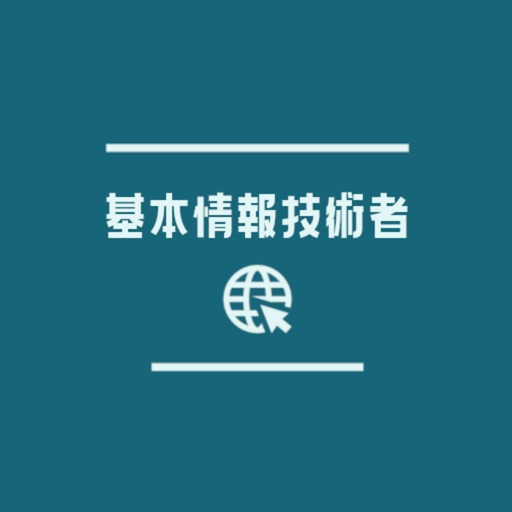 基本情報技術者